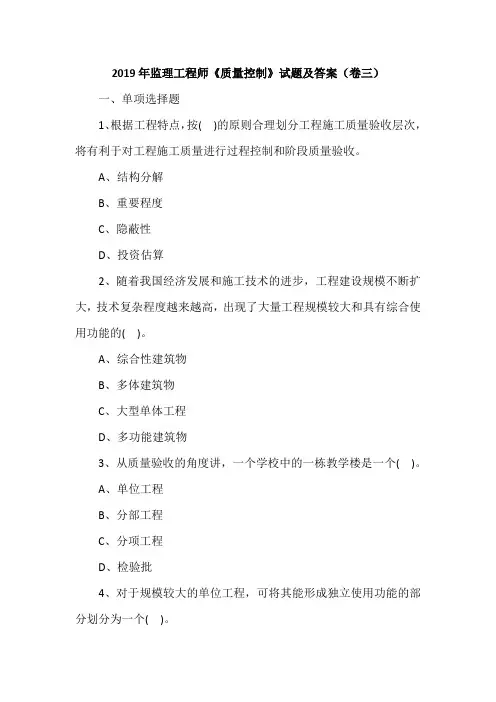 2019 年监理工程师《质量控制》试题及答案（卷三）

一、单项选择题

1、根据工程特点，按(　)的原则合理划分工程施工质量验收层次，将有利于对工程施工质量进行过程控制和阶段质量验收。

A、结构分解

B、重要程度

C、隐蔽性

D、投资估算

2、随着我国经济发展和施工技术的进步，工程建设规模不断扩大，技术复杂程度越来越高，出现了大量工程规模较大和具有综合使用功能的(　)。

A、综合性建筑物

B、多体建筑物

C、大型单体工程

D、多功能建筑物

3、从质量验收的角度讲，一个学校中的一栋教学楼是一个(　)。

A、单位工程

B、分部工程

C、分项工程

D、检验批

4、对于规模较大的单位工程，可将其能形成独立使用功能的部分划分为一个(　)。